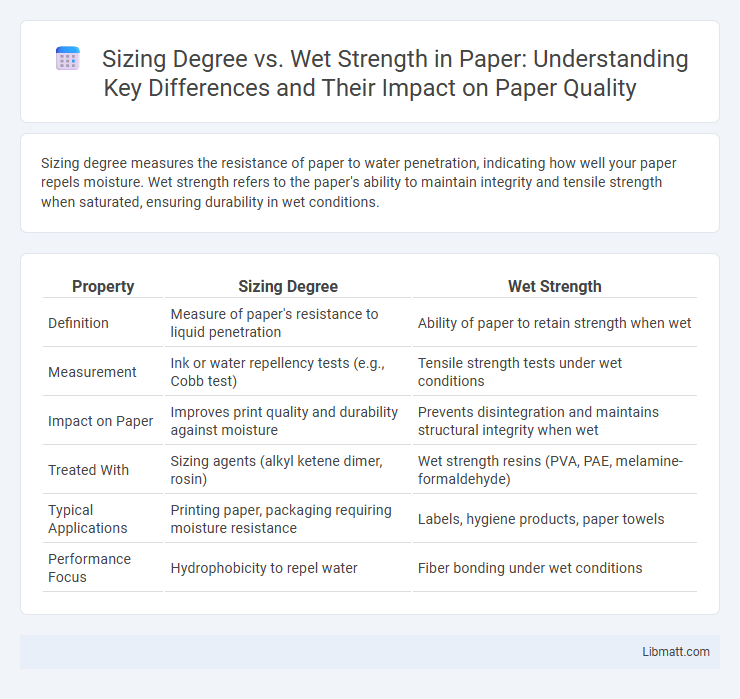 Sizing Degree vs. Wet Strength in Paper: Understanding Key Differences and Their Impact on Paper Quality

Sizing degree measures the resistance of paper to water penetration, indicating how well your paper repels moisture. Wet strength refers to the paper's ability to maintain integrity and tensile strength when saturated, ensuring durability in wet conditions.

| Property | Sizing Degree | Wet Strength |
|---|---|---|
| Definition | Measure of paper's resistance to liquid penetration | Ability of paper to retain strength when wet |
| Measurement | Ink or water repellency tests (e.g., Cobb test) | Tensile strength tests under wet conditions |
| Impact on Paper | Improves print quality and durability against moisture | Prevents disintegration and maintains structural integrity when wet |
| Treated With | Sizing agents (alkyl ketene dimer, rosin) | Wet strength resins (PVA, PAE, melamine-formaldehyde) |
| Typical Applications | Printing paper, packaging requiring moisture resistance | Labels, hygiene products, paper towels |
| Performance Focus | Hydrophobicity to repel water | Fiber bonding under wet conditions |

Libmatt.com